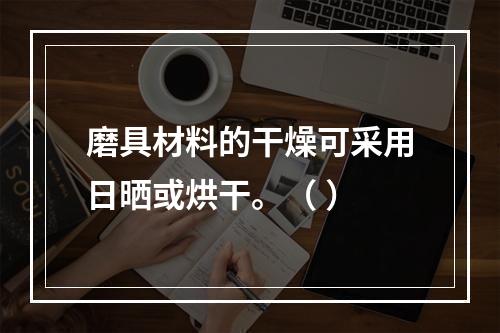 磨具材料的干燥可采用日晒或烘干。（）